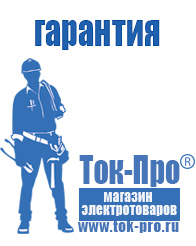 гарантия

Ток-Про®

магазин электротоваров

www.tok-pro.ru